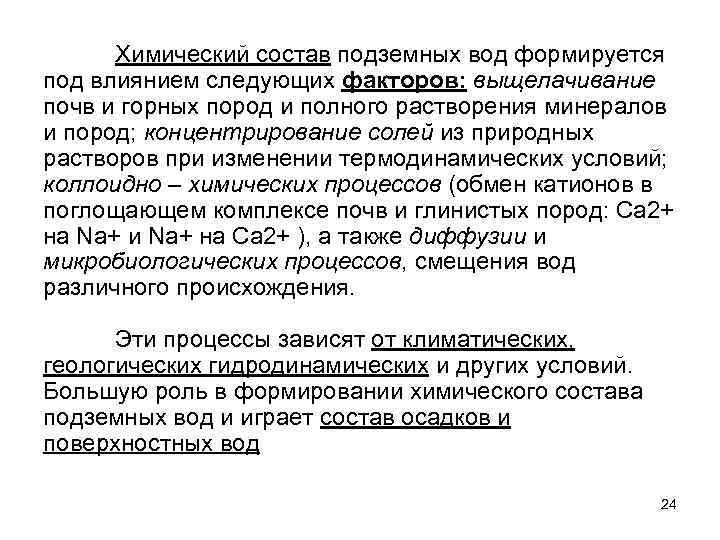 Химический состав подземных вод формируется под влиянием следующих факторов: выщелачивание почв и горных пород и полного растворения минералов и пород; концентрирование солей из природных растворов при изменении термодинамических условий; коллоидно – химических процессов (обмен катионов в поглощающем комплексе почв и глинистых пород: Ca2+ на Na+ и Na+ на Ca2+ ), а также диффузии и микробиологических процессов, смещения вод различного происхождения.

Эти процессы зависят от климатических, геологических гидродинамических и других условий. Большую роль в формировании химического состава подземных вод и играет состав осадков и поверхностных вод

24